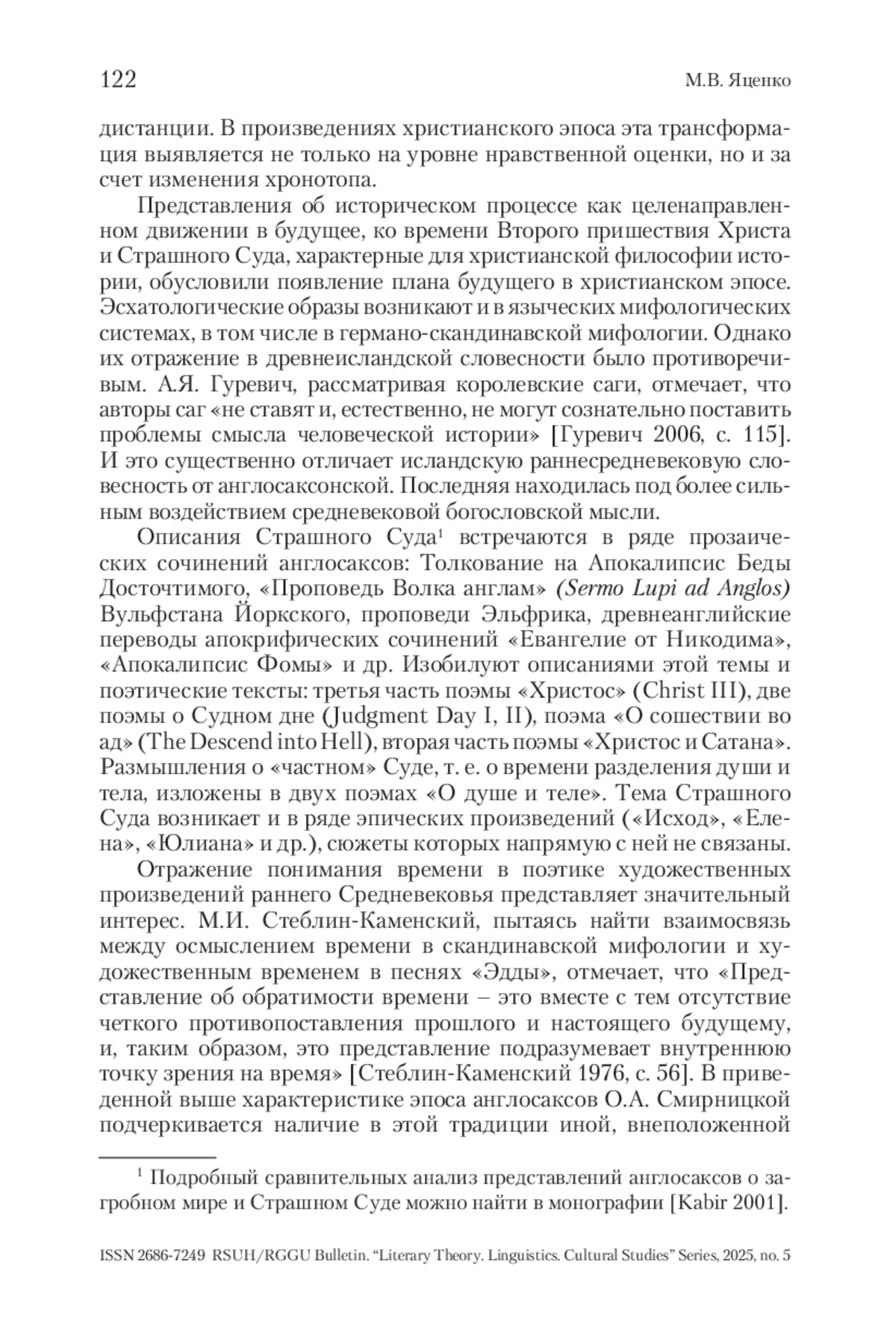 122 М.В. Яценко

дистанции. В произведениях христианского эпоса эта трансформация выявляется не только на уровне нравственной оценки, но и за счет изменения хронотопа.

Представления об историческом процессе как целенаправленном движении в будущее, ко времени Второго пришествия Христа и Страшного Суда, характерные для христианской философии истории, обусловили появление плана будущего в христианском эпосе. Эсхатологические образы возникают и в языческих мифологических системах, в том числе в германо-скандинавской мифологии. Однако их отражение в древнеисландской словесности было противоречивым. А.Я. Гуревич, рассматривая королевские саги, отмечает, что авторы саг «не ставят и, естественно, не могут сознательно поставить проблемы смысла человеческой истории» [Гуревич 2006, с. 115]. И это существенно отличает исландскую раннесредневековую словесность от англосаксонской. Последняя находилась под более сильным воздействием средневековой богословской мысли.

Описания Страшного Суда$^1$ встречаются в ряде прозаических сочинений англосаксов: Толкование на Апокалипсис Беды Досточтимого, «Проповедь Волка англам» (Sermo Lupi ad Anglos) Вульфстана Йоркского, проповеди Эльфрика, древнеанглийские переводы апокрифических сочинений «Евангелие от Никодима», «Апокалипсис Фомы» и др. Изобилуют описаниями этой темы и поэтические тексты: третья часть поэмы «Христос» (Christ III), две поэмы о Судном дне (Judgment Day I, II), поэма «О сошествии во ад» (The Descend into Hell), вторая часть поэмы «Христос и Сатана». Размышления о «частном» Суде, т. е. о времени разделения души и тела, изложены в двух поэмах «О душе и теле». Тема Страшного Суда возникает и в ряде эпических произведений («Исход», «Елена», «Юлиана» и др.), сюжеты которых напрямую с ней не связаны.

Отражение понимания времени в поэтике художественных произведений раннего Средневековья представляет значительный интерес. М.И. Стеблин-Каменский, пытаясь найти взаимосвязь между осмыслением времени в скандинавской мифологии и художественным временем в песнях «Эдды», отмечает, что «Представление об обратимости времени – это вместе с тем отсутствие четкого противопоставления прошлого и настоящего будущему, и, таким образом, это представление подразумевает внутреннюю точку зрения на время» [Стеблин-Каменский 1976, с. 56]. В приведенной выше характеристике эпоса англосаксов О.А. Смирницкой подчеркивается наличие в этой традиции иной, внеположенной

$^1$ Подробный сравнительных анализ представлений англосаксов о загробном мире и Страшном Суде можно найти в монографии [Kabir 2001].

ISSN 2686-7249 RSUH/RGGU Bulletin. “Literary Theory. Linguistics. Cultural Studies” Series, 2025, no. 5